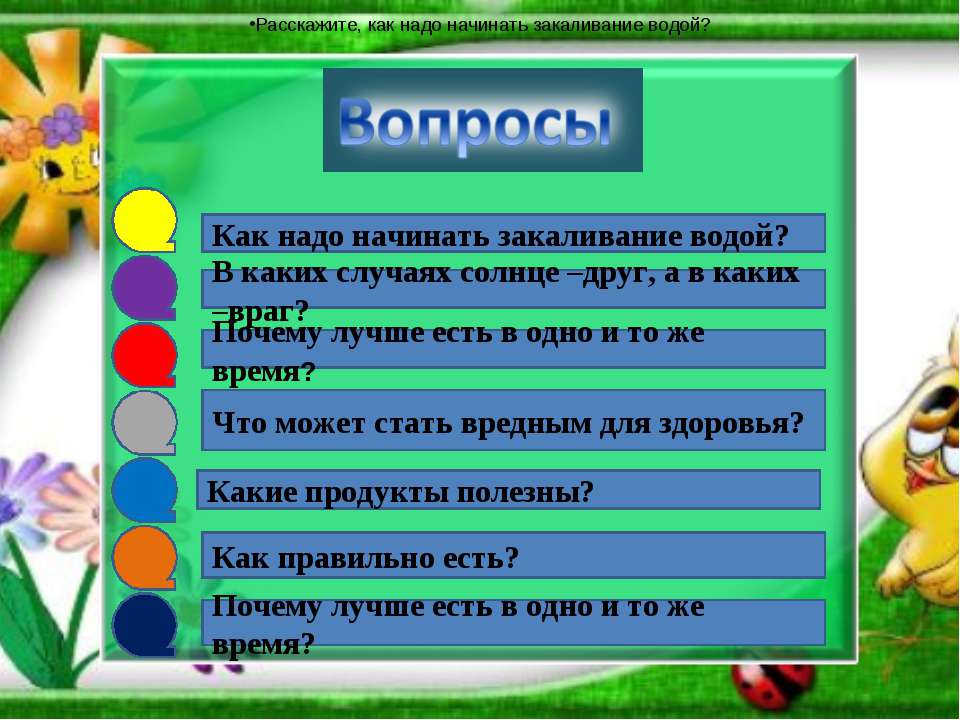 •Расскажите, как надо начинать закаливание водой?

Вопросы

Как надо начинать закаливание водой?

В каких случаях солнце –друг, а в каких –враг?

Почему лучше есть в одно и то же время?

Что может стать вредным для здоровья?

Какие продукты полезны?

Как правильно есть?

Почему лучше есть в одно и то же время?